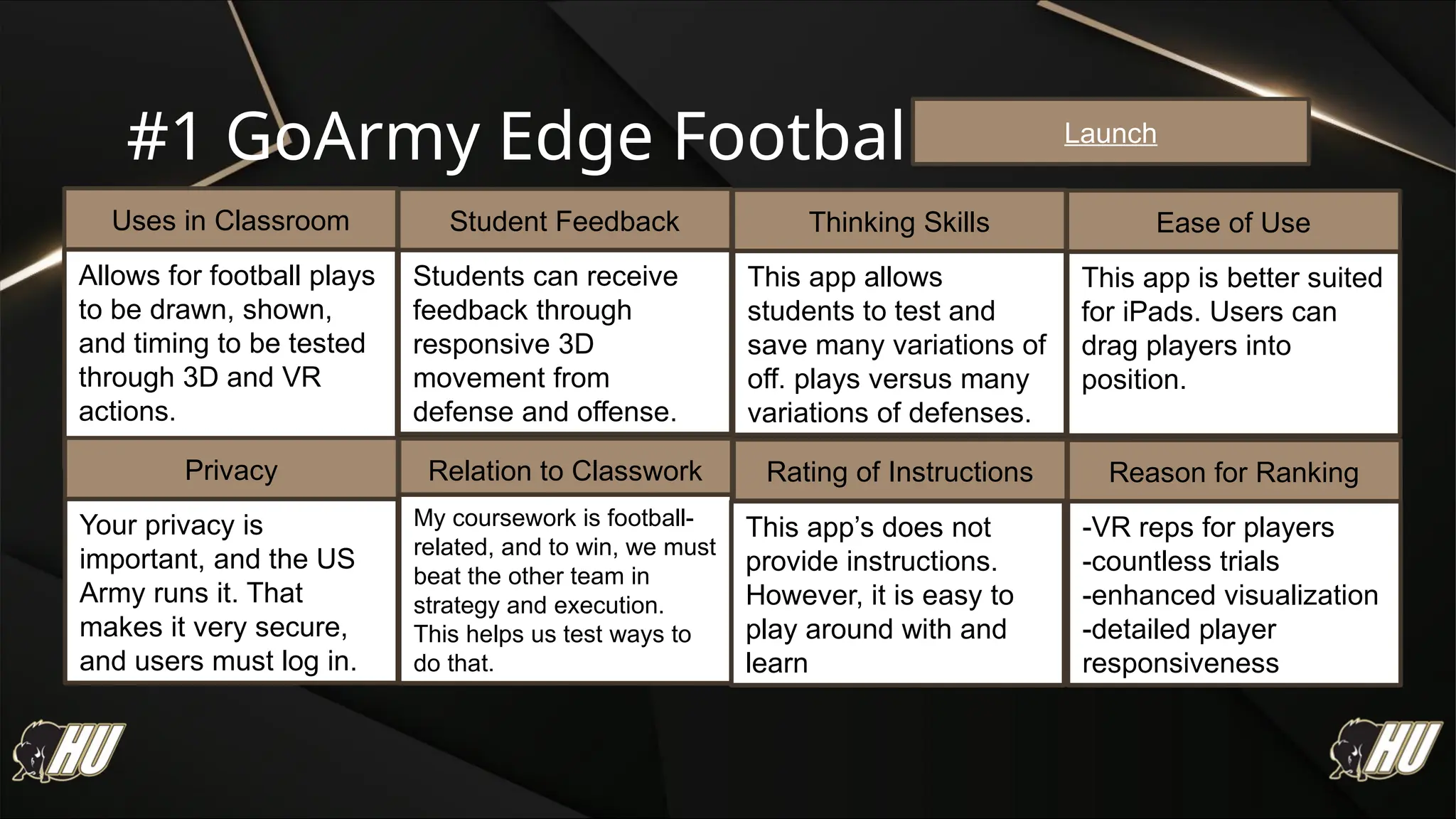 #1 GoArmy Edge Footbal

Launch

| Uses in Classroom | Student Feedback | Thinking Skills | Ease of Use |
|---|---|---|---|
| Allows for football plays to be drawn, shown, and timing to be tested through 3D and VR actions. | Students can receive feedback through responsive 3D movement from defense and offense. | This app allows students to test and save many variations of off. plays versus many variations of defenses. | This app is better suited for iPads. Users can drag players into position. |
| Privacy | Relation to Classwork | Rating of Instructions | Reason for Ranking |
| Your privacy is important, and the US Army runs it. That makes it very secure, and users must log in. | My coursework is football-related, and to win, we must beat the other team in strategy and execution. This helps us test ways to do that. | This app's does not provide instructions. However, it is easy to play around with and learn | -VR reps for players -countless trials -enhanced visualization -detailed player responsiveness |

HU

HU